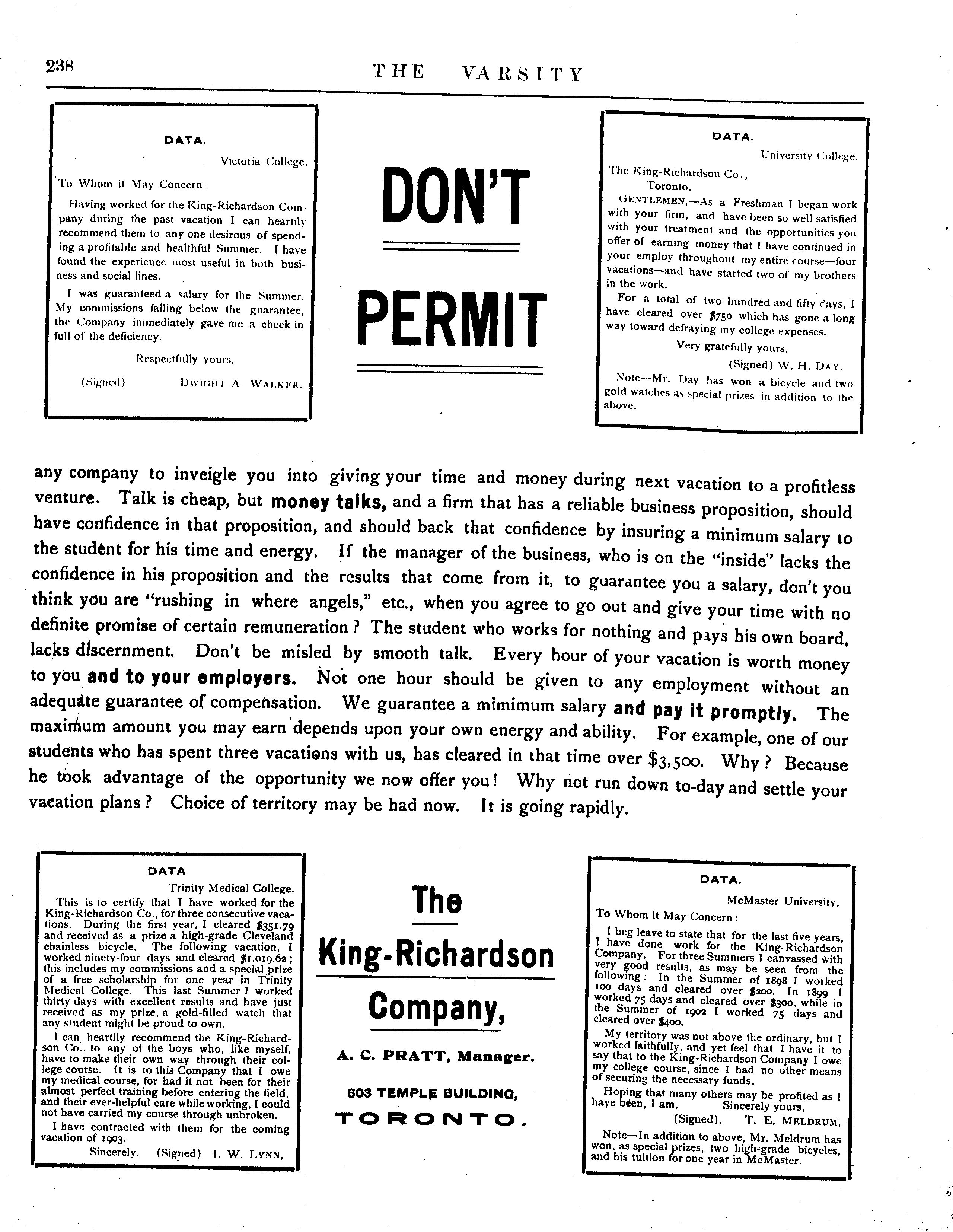 238 THE VARSITY

DATA.

Victoria College.

To Whom it May Concern :

Having worked for the King-Richardson Company during the past vacation I can heartily recommend them to any one desirous of spending a profitable and healthful Summer. I have found the experience most useful in both business and social lines.

I was guaranteed a salary for the Summer. My commissions falling below the guarantee, the Company immediately gave me a check in full of the deficiency.

Respectfully yours,

(Signed) DWIGHT A. WALKER.

DON'T

PERMIT

DATA.

University College.

The King-Richardson Co., Toronto.

GENTLEMEN,—As a Freshman I began work with your firm, and have been so well satisfied with your treatment and the opportunities you offer of earning money that I have continued in your employ throughout my entire course—four vacations—and have started two of my brothers in the work.

For a total of two hundred and fifty days, I have cleared over $750 which has gone a long way toward defraying my college expenses.

Very gratefully yours,

(Signed) W. H. DAY.

Note—Mr. Day has won a bicycle and two gold watches as special prizes in addition to the above.

any company to inveigle you into giving your time and money during next vacation to a profitless venture. Talk is cheap, but money talks, and a firm that has a reliable business proposition, should have confidence in that proposition, and should back that confidence by insuring a minimum salary to the student for his time and energy. If the manager of the business, who is on the "inside" lacks the confidence in his proposition and the results that come from it, to guarantee you a salary, don't you think you are "rushing in where angels," etc., when you agree to go out and give your time with no definite promise of certain remuneration ? The student who works for nothing and pays his own board, lacks discernment. Don't be misled by smooth talk. Every hour of your vacation is worth money to you and to your employers. Not one hour should be given to any employment without an adequate guarantee of compensation. We guarantee a mimimum salary and pay it promptly. The maximum amount you may earn depends upon your own energy and ability. For example, one of our students who has spent three vacations with us, has cleared in that time over $3,500. Why ? Because he took advantage of the opportunity we now offer you ! Why not run down to-day and settle your vacation plans ? Choice of territory may be had now. It is going rapidly.

DATA

Trinity Medical College.

This is to certify that I have worked for the King-Richardson Co., for three consecutive vacations. During the first year, I cleared $351.79 and received as a prize a high-grade Cleveland chainless bicycle. The following vacation, I worked ninety-four days and cleared $1,019.62 ; this includes my commissions and a special prize of a free scholarship for one year in Trinity Medical College. This last Summer I worked thirty days with excellent results and have just received as my prize, a gold-filled watch that any student might be proud to own.

I can heartily recommend the King-Richardson Co., to any of the boys who, like myself, have to make their own way through their college course. It is to this Company that I owe my medical course, for had it not been for their almost perfect training before entering the field, and their ever-helpful care while working, I could not have carried my course through unbroken.

I have contracted with them for the coming vacation of 1903.

Sincerely, (Signed) I. W. LYNN,

The

King-Richardson

Company,

A. C. PRATT, Manager.

603 TEMPLE BUILDING,

TORONTO.

DATA.

McMaster University.

To Whom it May Concern :

I beg leave to state that for the last five years, I have done work for the King-Richardson Company. For three Summers I canvassed with very good results, as may be seen from the following : In the Summer of 1898 I worked 100 days and cleared over $200. In 1899 I worked 75 days and cleared over $300, while in the Summer of 1902 I worked 75 days and cleared over $400.

My territory was not above the ordinary, but I worked faithfully, and yet feel that I have it to say that to the King-Richardson Company I owe my college course, since I had no other means of securing the necessary funds.

Hoping that many others may be profited as I have been, I am, Sincerely yours,

(Signed), T. E. MELDRUM,

Note—In addition to above, Mr. Meldrum has won, as special prizes, two high-grade bicycles, and his tuition for one year in McMaster.